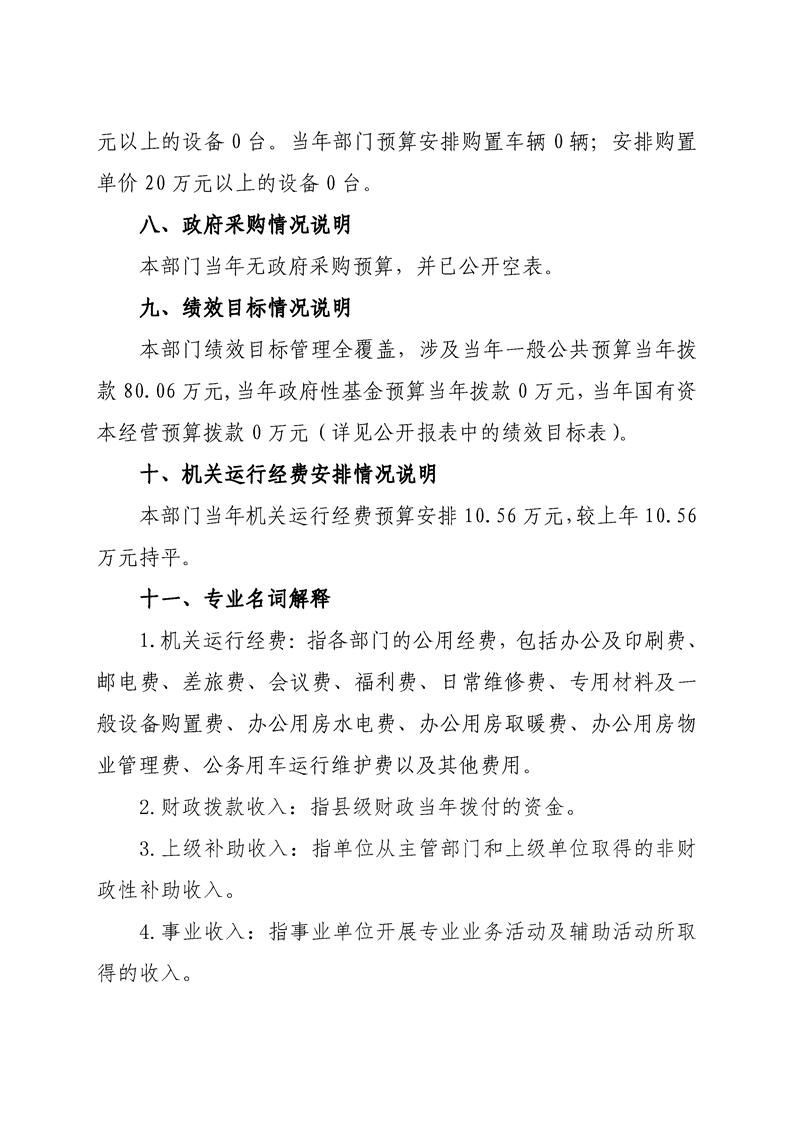 元以上的设备 0 台。当年部门预算安排购置车辆 0 辆；安排购置单价 20 万元以上的设备 0 台。

八、政府采购情况说明

本部门当年无政府采购预算，并已公开空表。

九、绩效目标情况说明

本部门绩效目标管理全覆盖，涉及当年一般公共预算当年拨款 80.06 万元，当年政府性基金预算当年拨款 0 万元，当年国有资本经营预算拨款 0 万元（详见公开报表中的绩效目标表）。

十、机关运行经费安排情况说明

本部门当年机关运行经费预算安排 10.56 万元，较上年 10.56 万元持平。

十一、专业名词解释

1.机关运行经费：指各部门的公用经费，包括办公及印刷费、邮电费、差旅费、会议费、福利费、日常维修费、专用材料及一般设备购置费、办公用房水电费、办公用房取暖费、办公用房物业管理费、公务用车运行维护费以及其他费用。

2.财政拨款收入：指县级财政当年拨付的资金。

3.上级补助收入：指单位从主管部门和上级单位取得的非财政性补助收入。

4.事业收入：指事业单位开展专业业务活动及辅助活动所取得的收入。